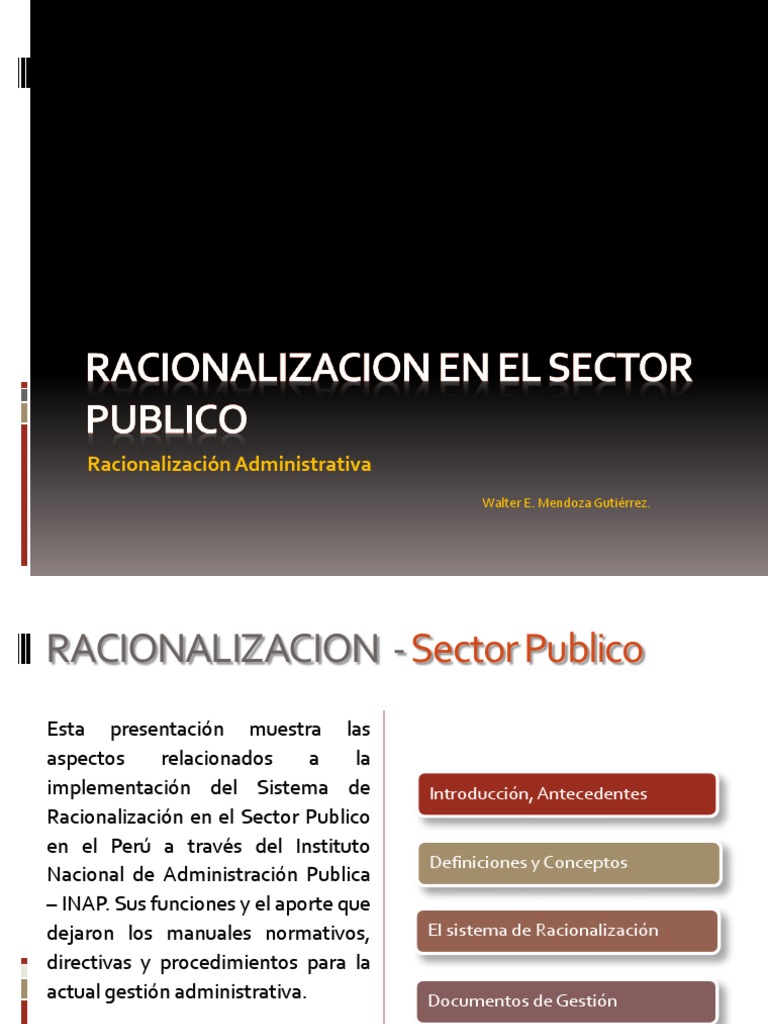 RACIONALIZACION EN EL SECTOR PUBLICO

Racionalización Administrativa

Walter E. Mendoza Gutiérrez.

RACIONALIZACION - Sector Publico

Esta presentación muestra las aspectos relacionados a la implementación del Sistema de Racionalización en el Sector Publico en el Perú a través del Instituto Nacional de Administración Publica – INAP. Sus funciones y el aporte que dejaron los manuales normativos, directivas y procedimientos para la actual gestión administrativa.

Introducción, Antecedentes

Definiciones y Conceptos

El sistema de Racionalización

Documentos de Gestión